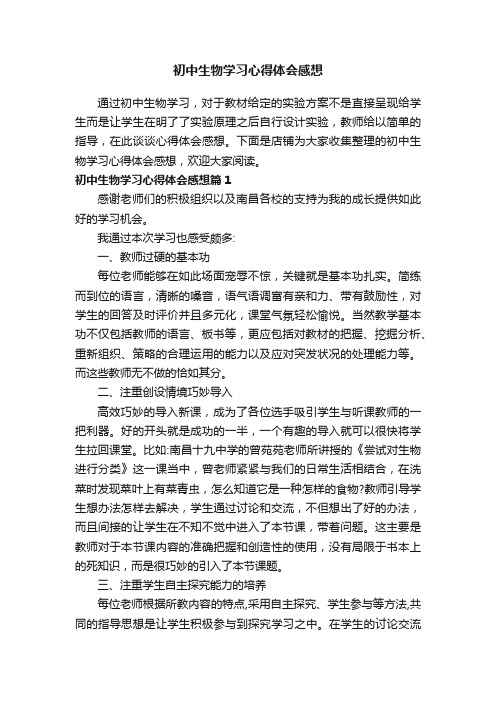 初中生物学习心得体会感想

通过初中生物学习，对于教材给定的实验方案不是直接呈现给学生而是让学生在明了了实验原理之后自行设计实验，教师给以简单的指导，在此谈谈心得体会感想。下面是店铺为大家收集整理的初中生物学习心得体会感想，欢迎大家阅读。

初中生物学习心得体会感想篇1

感谢老师们的积极组织以及南昌各校的支持为我的成长提供如此好的学习机会。

我通过本次学习也感受颇多:

一、教师过硬的基本功

每位老师能够在如此场面宠辱不惊，关键就是基本功扎实。简练而到位的语言，清晰的嗓音，语气语调富有亲和力、带有鼓励性，对学生的回答及时评价并且多元化，课堂气氛轻松愉悦。当然教学基本功不仅包括教师的语言、板书等，更应包括对教材的把握、挖掘分析、重新组织、策略的合理运用的能力以及应对突发状况的处理能力等。而这些教师无不做的恰如其分。

二、注重创设情境巧妙导入

高效巧妙的导入新课，成为了各位选手吸引学生与听课教师的一把利器。好的开头就是成功的一半，一个有趣的导入就可以很快将学生拉回课堂。比如:南昌十九中学的曾苑苑老师所讲授的《尝试对生物进行分类》这一课当中，曾老师紧紧与我们的日常生活相结合，在洗菜时发现菜叶上有菜青虫，怎么知道它是一种怎样的食物?教师引导学生想办法怎样去解决，学生通过讨论和交流，不但想出了好的办法，而且间接的让学生在不知不觉中进入了本节课，带着问题。这主要是教师对于本节课内容的准确把握和创造性的使用，没有局限于书本上的死知识，而是很巧妙的引入了本节课题。

三、注重学生自主探究能力的培养

每位老师根据所教内容的特点,采用自主探究、学生参与等方法,共同的指导思想是让学生积极参与到探究学习之中。在学生的讨论交流